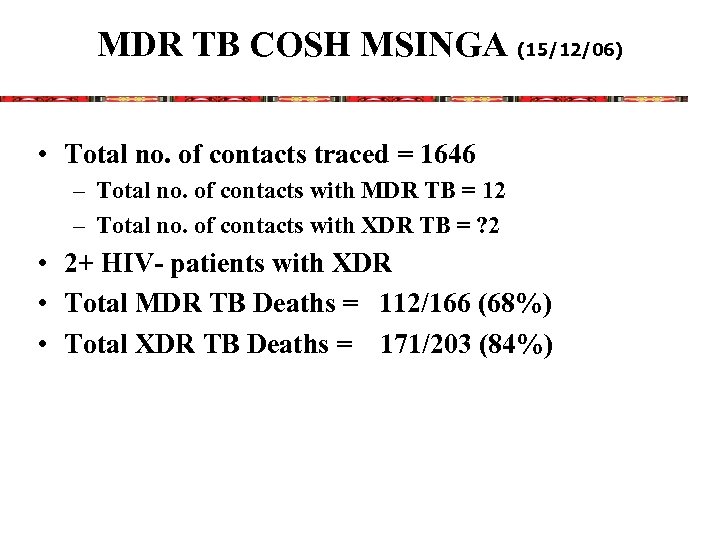 MDR TB COSH MSINGA (15/12/06)

• Total no. of contacts traced = 1646
– Total no. of contacts with MDR TB = 12
– Total no. of contacts with XDR TB = ?2
• 2+ HIV- patients with XDR
• Total MDR TB Deaths = 112/166 (68%)
• Total XDR TB Deaths = 171/203 (84%)